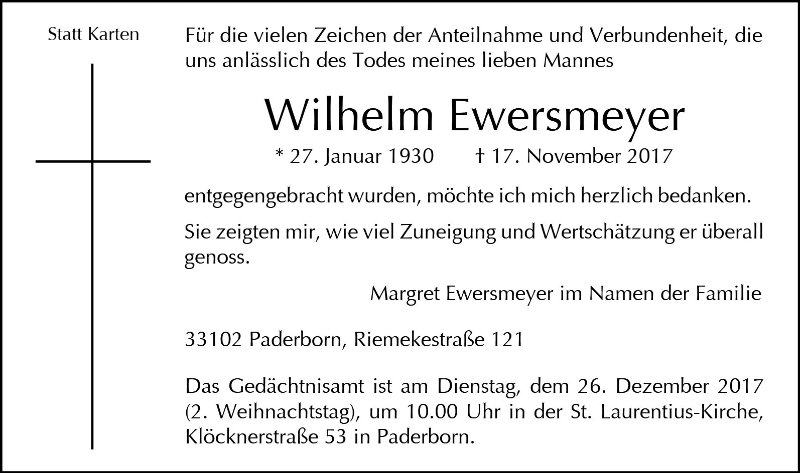 Statt Karten

Für die vielen Zeichen der Anteilnahme und Verbundenheit, die uns anlässlich des Todes meines lieben Mannes

Wilhelm Ewersmeyer

* 27. Januar 1930 † 17. November 2017

entgegengebracht wurden, möchte ich mich herzlich bedanken.

Sie zeigten mir, wie viel Zuneigung und Wertschätzung er überall genoss.

Margret Ewersmeyer im Namen der Familie

33102 Paderborn, Riemekestraße 121

Das Gedächtnisamt ist am Dienstag, dem 26. Dezember 2017 (2. Weihnachtstag), um 10.00 Uhr in der St. Laurentius-Kirche, Klöcknerstraße 53 in Paderborn.